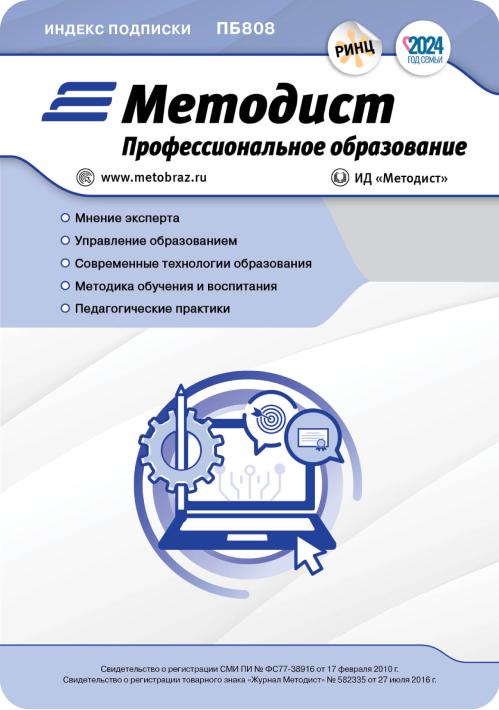 ИНДЕКС ПОДПИСКИ ПБ808

РИНЦ

2024 ГОД СЕМЬИ

Методист

Профессиональное образование

www.metobraz.ru

ИД «Методист»

Мнение эксперта

Управление образованием

Современные технологии образования

Методика обучения и воспитания

Педагогические практики

Свидетельство о регистрации СМИ ПИ № ФС77-38916 от 17 февраля 2010 г.
Свидетельство о регистрации товарного знака «Журнал Методист» № 582335 от 27 июля 2016 г.